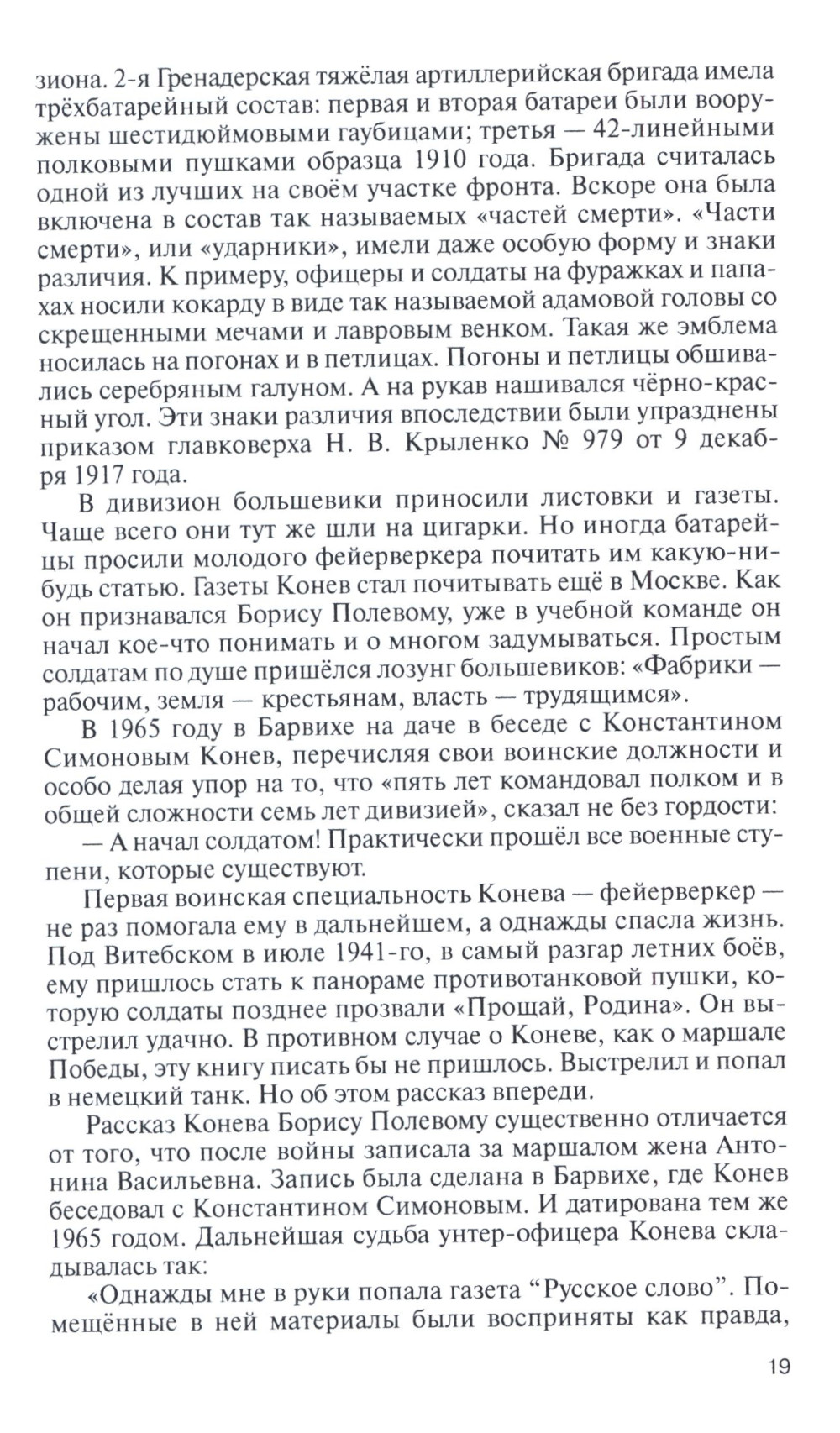 зиона. 2-я Гренадерская тяжёлая артиллерийская бригада имела трёхбатарейный состав: первая и вторая батареи были вооружены шестидюймовыми гаубицами; третья — 42-линейными полковыми пушками образца 1910 года. Бригада считалась одной из лучших на своём участке фронта. Вскоре она была включена в состав так называемых «частей смерти». «Части смерти», или «ударники», имели даже особую форму и знаки различия. К примеру, офицеры и солдаты на фуражках и папахах носили кокарду в виде так называемой адамовой головы со скрещенными мечами и лавровым венком. Такая же эмблема носилась на погонах и в петлицах. Погоны и петлицы обшивались серебряным галуном. А на рукав нашивался чёрно-красный угол. Эти знаки различия впоследствии были упразднены приказом главковерха Н. В. Крыленко № 979 от 9 декабря 1917 года.

В дивизион большевики приносили листовки и газеты. Чаще всего они тут же шли на цигарки. Но иногда батарейцы просили молодого фейерверкера почитать им какую-нибудь статью. Газеты Конев стал почитывать ещё в Москве. Как он признавался Борису Полевому, уже в учебной команде он начал кое-что понимать и о многом задумываться. Простым солдатам по душе пришёлся лозунг большевиков: «Фабрики — рабочим, земля — крестьянам, власть — трудящимся».

В 1965 году в Барвихе на даче в беседе с Константином Симоновым Конев, перечисляя свои воинские должности и особо делая упор на то, что «пять лет командовал полком и в общей сложности семь лет дивизией», сказал не без гордости:

— А начал солдатом! Практически прошёл все военные ступени, которые существуют.

Первая воинская специальность Конева — фейерверкер — не раз помогала ему в дальнейшем, а однажды спасла жизнь. Под Витебском в июле 1941-го, в самый разгар летних боёв, ему пришлось стать к панораме противотанковой пушки, которую солдаты позднее прозвали «Прощай, Родина». Он выстрелил удачно. В противном случае о Коневе, как о маршале Победы, эту книгу писать бы не пришлось. Выстрелил и попал в немецкий танк. Но об этом рассказ впереди.

Рассказ Конева Борису Полевому существенно отличается от того, что после войны записала за маршалом жена Антонина Васильевна. Запись была сделана в Барвихе, где Конев беседовал с Константином Симоновым. И датирована тем же 1965 годом. Дальнейшая судьба унтер-офицера Конева складывалась так:

«Однажды мне в руки попала газета “Русское слово”. Помещённые в ней материалы были восприняты как правда,

19